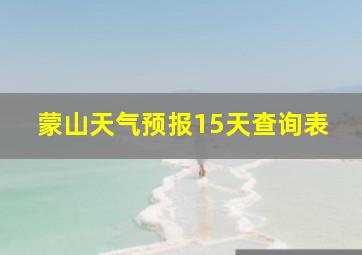 蒙山天气预报15天查询表